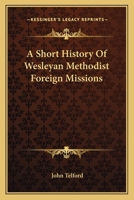 KESSINGER'S LEGACY REPRINTS

A Short History Of Wesleyan Methodist Foreign Missions

John Telford